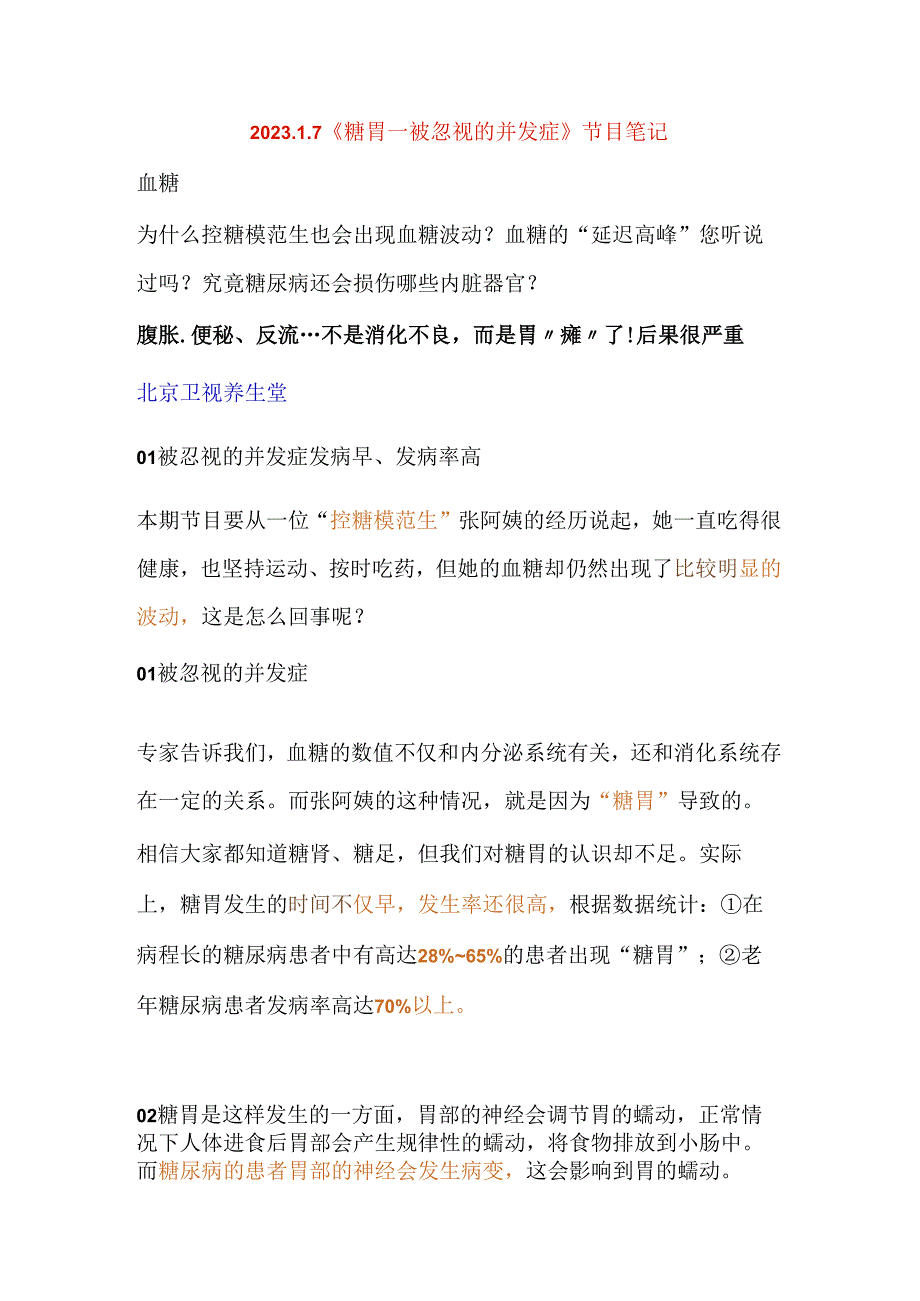 2023.1.7《糖胃一被忽视的并发症》节目笔记

血糖

为什么控糖模范生也会出现血糖波动？血糖的“延迟高峰”您听说过吗？究竟糖尿病还会损伤哪些内脏器官？

腹胀.便秘、反流…不是消化不良，而是胃〃瘫〃了!后果很严重

北京卫视养生堂

01被忽视的并发症发病早、发病率高

本期节目要从一位“控糖模范生”张阿姨的经历说起，她一直吃得很健康，也坚持运动、按时吃药，但她的血糖却仍然出现了比较明显的波动，这是怎么回事呢？

01被忽视的并发症

专家告诉我们，血糖的数值不仅和内分泌系统有关，还和消化系统存在一定的关系。而张阿姨的这种情况，就是因为“糖胃”导致的。

相信大家都知道糖肾、糖足，但我们对糖胃的认识却不足。实际上，糖胃发生的时间不仅早，发生率还很高，根据数据统计：①在病程长的糖尿病患者中有高达28%~65%的患者出现“糖胃”；②老年糖尿病患者发病率高达70%以上。

02糖胃是这样发生的一方面，胃部的神经会调节胃的蠕动，正常情况下人体进食后胃部会产生规律性的蠕动，将食物排放到小肠中。而糖尿病的患者胃部的神经会发生病变，这会影响到胃的蠕动。